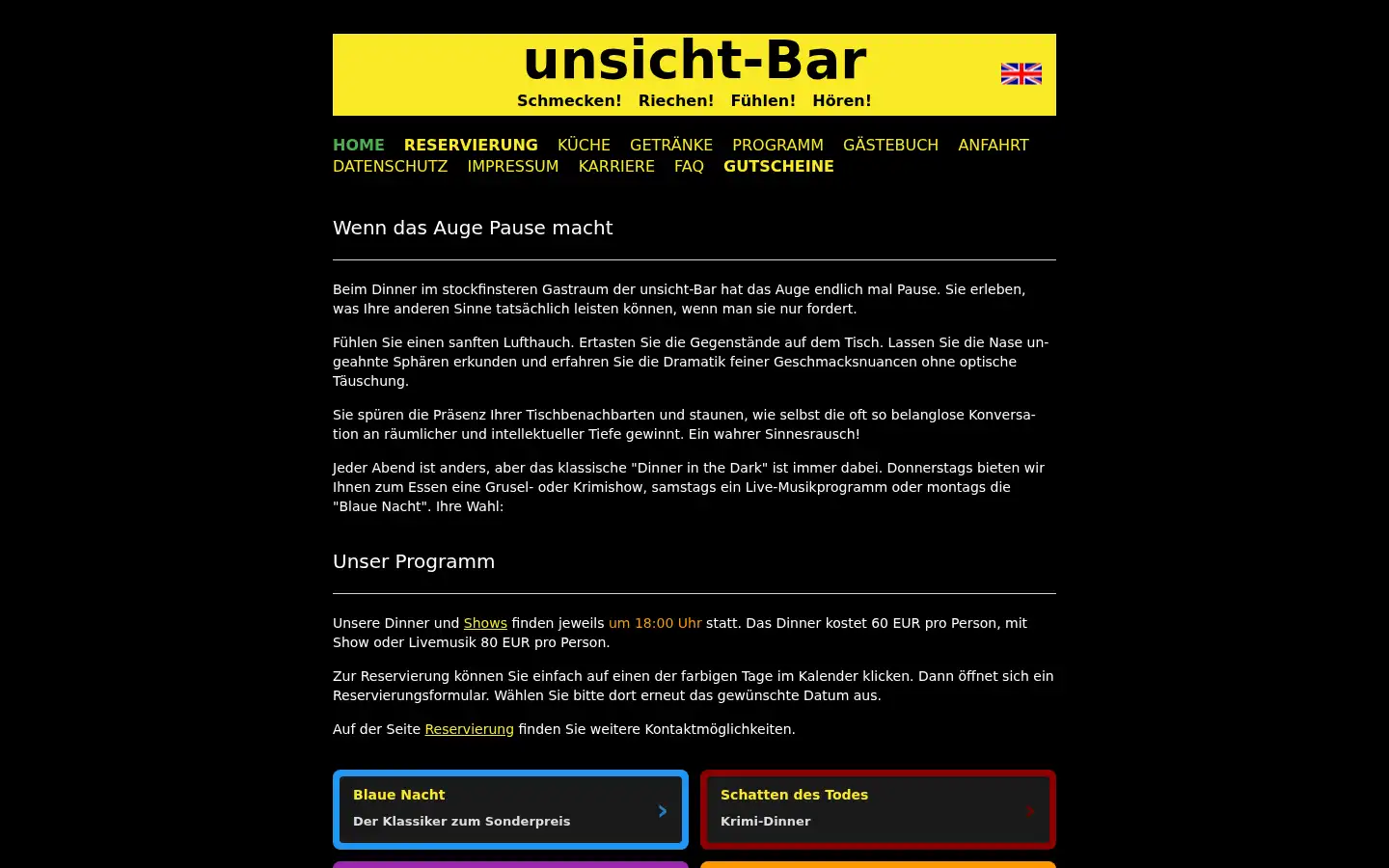 unsicht-Bar
Schmecken! Riechen! Fühlen! Hören!

HOME RESERVIERUNG KÜCHE GETRÄNKE PROGRAMM GÄSTEBUCH ANFAHRT DATENSCHUTZ IMPRESSUM KARRIERE FAQ GUTSCHEINE

Wenn das Auge Pause macht

Beim Dinner im stockfinsteren Gastraum der unsicht-Bar hat das Auge endlich mal Pause. Sie erleben, was Ihre anderen Sinne tatsächlich leisten können, wenn man sie nur fordert.

Fühlen Sie einen sanften Lufthauch. Ertasten Sie die Gegenstände auf dem Tisch. Lassen Sie die Nase ungeahnte Sphären erkunden und erfahren Sie die Dramatik feiner Geschmacksnuancen ohne optische Täuschung.

Sie spüren die Präsenz Ihrer Tischbenachbarten und staunen, wie selbst die oft so belanglose Konversation an räumlicher und intellektueller Tiefe gewinnt. Ein wahrer Sinnesrausch!

Jeder Abend ist anders, aber das klassische "Dinner in the Dark" ist immer dabei. Donnerstags bieten wir Ihnen zum Essen eine Grusel- oder Krimishow, samstags ein Live-Musikprogramm oder montags die "Blaue Nacht". Ihre Wahl:

Unser Programm

Unsere Dinner und Shows finden jeweils um 18:00 Uhr statt. Das Dinner kostet 60 EUR pro Person, mit Show oder Livemusik 80 EUR pro Person.

Zur Reservierung können Sie einfach auf einen der farbigen Tage im Kalender klicken. Dann öffnet sich ein Reservierungsformular. Wählen Sie bitte dort erneut das gewünschte Datum aus.

Auf der Seite Reservierung finden Sie weitere Kontaktmöglichkeiten.

Blaue Nacht
Der Klassiker zum Sonderpreis

Schatten des Todes
Krimi-Dinner